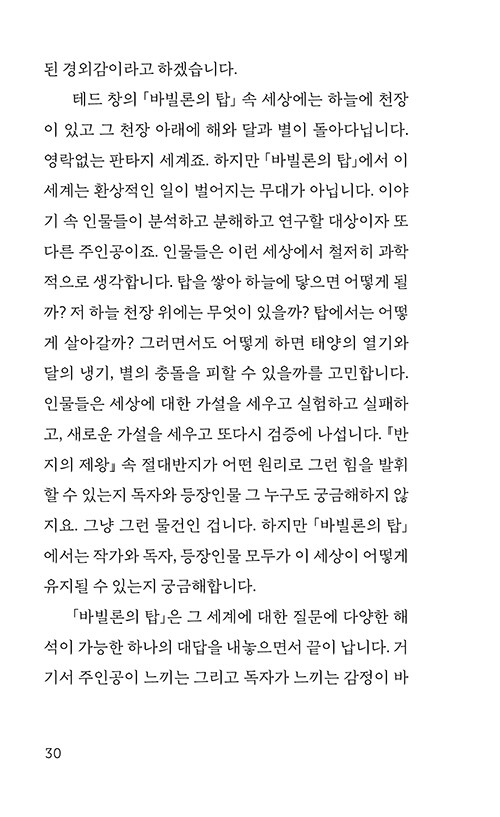 된 경외감이라고 하겠습니다.

테드 창의 「바빌론의 탑」 속 세상에는 하늘에 천장이 있고 그 천장 아래에 해와 달과 별이 돌아다닙니다. 영락없는 판타지 세계죠. 하지만 「바빌론의 탑」에서 이 세계는 환상적인 일이 벌어지는 무대가 아닙니다. 이야기 속 인물들이 분석하고 분해하고 연구할 대상이자 또 다른 주인공이죠. 인물들은 이런 세상에서 철저히 과학적으로 생각합니다. 탑을 쌓아 하늘에 닿으면 어떻게 될까? 저 하늘 천장 위에는 무엇이 있을까? 탑에서는 어떻게 살아갈까? 그러면서도 어떻게 하면 태양의 열기와 달의 냉기, 별의 충돌을 피할 수 있을까를 고민합니다. 인물들은 세상에 대한 가설을 세우고 실험하고 실패하고, 새로운 가설을 세우고 또다시 검증에 나섭니다. 『반지의 제왕』 속 절대반지가 어떤 원리로 그런 힘을 발휘할 수 있는지 독자와 등장인물 그 누구도 궁금해하지 않지요. 그냥 그런 물건인 겁니다. 하지만 「바빌론의 탑」에서는 작가와 독자, 등장인물 모두가 이 세상이 어떻게 유지될 수 있는지 궁금해합니다.

「바빌론의 탑」은 그 세계에 대한 질문에 다양한 해석이 가능한 하나의 대답을 내놓으면서 끝이 납니다. 거기서 주인공이 느끼는 그리고 독자가 느끼는 감정이 바

30